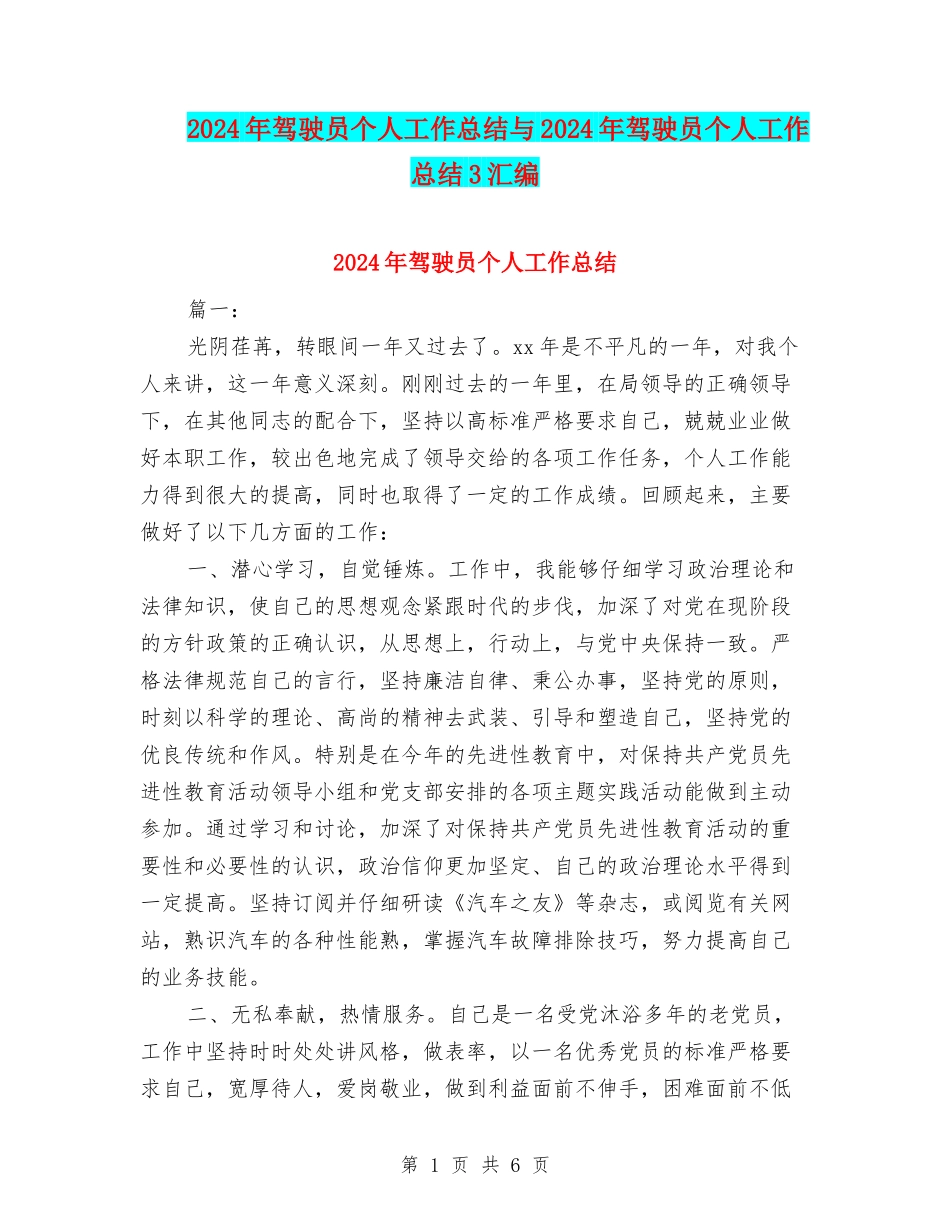 2024年驾驶员个人工作总结与2024年驾驶员个人工作总结3汇编

2024年驾驶员个人工作总结

篇一：

光阴荏苒，转眼间一年又过去了。xx年是不平凡的一年，对我个人来讲，这一年意义深刻。刚刚过去的一年里，在局领导的正确领导下，在其他同志的配合下，坚持以高标准严格要求自己，兢兢业业做好本职工作，较出色地完成了领导交给的各项工作任务，个人工作能力得到很大的提高，同时也取得了一定的工作成绩。回顾起来，主要做好了以下几方面的工作：

一、潜心学习，自觉锤炼。工作中，我能够仔细学习政治理论和法律知识，使自己的思想观念紧跟时代的步伐，加深了对党在现阶段的方针政策的正确认识，从思想上，行动上，与党中央保持一致。严格法律规范自己的言行，坚持廉洁自律、秉公办事，坚持党的原则，时刻以科学的理论、高尚的精神去武装、引导和塑造自己，坚持党的优良传统和作风。特别是在今年的先进性教育中，对保持共产党员先进性教育活动领导小组和党支部安排的各项主题实践活动能做到主动参加。通过学习和讨论，加深了对保持共产党员先进性教育活动的重要性和必要性的认识，政治信仰更加坚定、自己的政治理论水平得到一定提高。坚持订阅并仔细研读《汽车之友》等杂志，或阅览有关网站，熟识汽车的各种性能熟，掌握汽车故障排除技巧，努力提高自己的业务技能。

二、无私奉献，热情服务。自己是一名受党沐浴多年的老党员，工作中坚持时时处处讲风格，做表率，以一名优秀党员的标准严格要求自己，宽厚待人，爱岗敬业，做到利益面前不伸手，困难面前不低

第 1 页 共 6 页